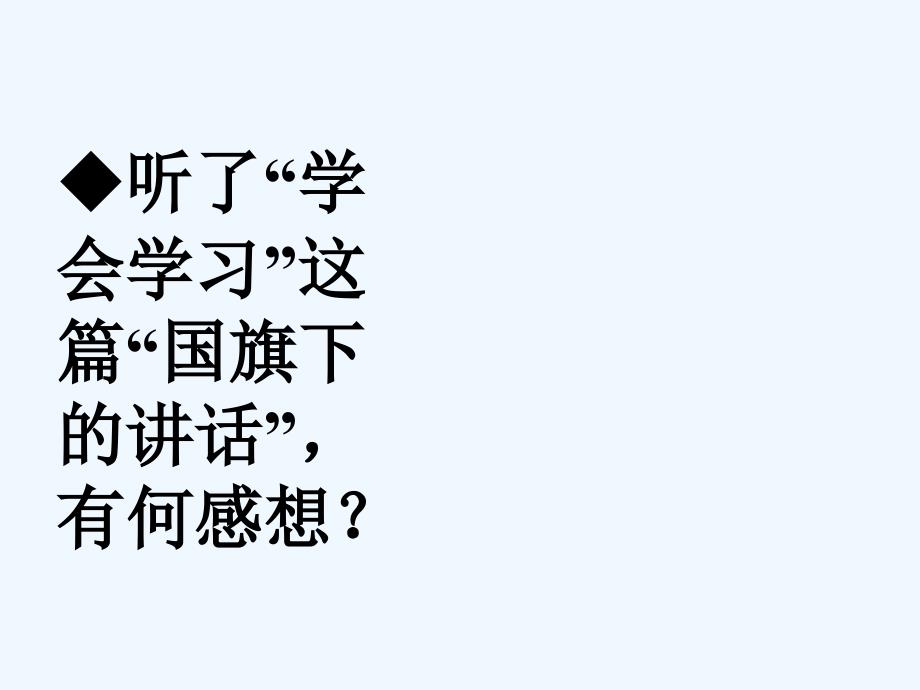 ◆听了“学会学习”这篇“国旗下的讲话”，有何感想？